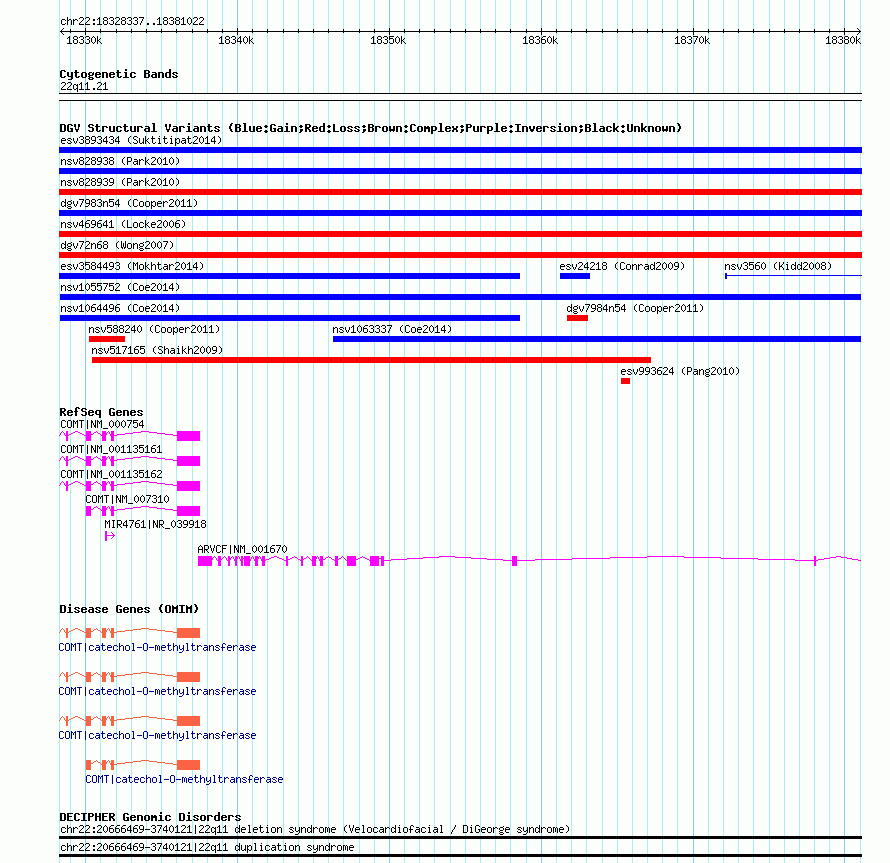 chr22:18328337..18381022

18330k 18340k 18350k 18360k 18370k 18380k

Cytogenetic Bands
22q11.21

DGV Structural Variants (Blue:Gain;Red:Loss;Brown:Complex;Purple:Inversion;Black:Unknown)
esv3893434 (Suktitipat2014)
nsv828938 (Park2010)
nsv828939 (Park2010)
dgv7983n54 (Cooper2011)
nsv469641 (Locke2006)
dgv72n68 (Wong2007)
esv3584493 (Mokhtar2014)
esv24218 (Conrad2009)
nsv3560 (Kidd2008)
nsv1055752 (Coe2014)
nsv1064496 (Coe2014)
dgv7984n54 (Cooper2011)
nsv588240 (Cooper2011)
nsv1063337 (Coe2014)
nsv517165 (Shaikh2009)
esv993624 (Pang2010)

RefSeq Genes
COMT|NM_000754
COMT|NM_001135161
COMT|NM_001135162
COMT|NM_007310
MIR4761|NR_039918
ARVCF|NM_001670

Disease Genes (OMIM)
COMT|catechol-O-methyltransferase
COMT|catechol-O-methyltransferase
COMT|catechol-O-methyltransferase
COMT|catechol-O-methyltransferase

DECIPHER Genomic Disorders
chr22:20666469-3740121|22q11 deletion syndrome (Velocardiofacial / DiGeorge syndrome)
chr22:20666469-3740121|22q11 duplication syndrome